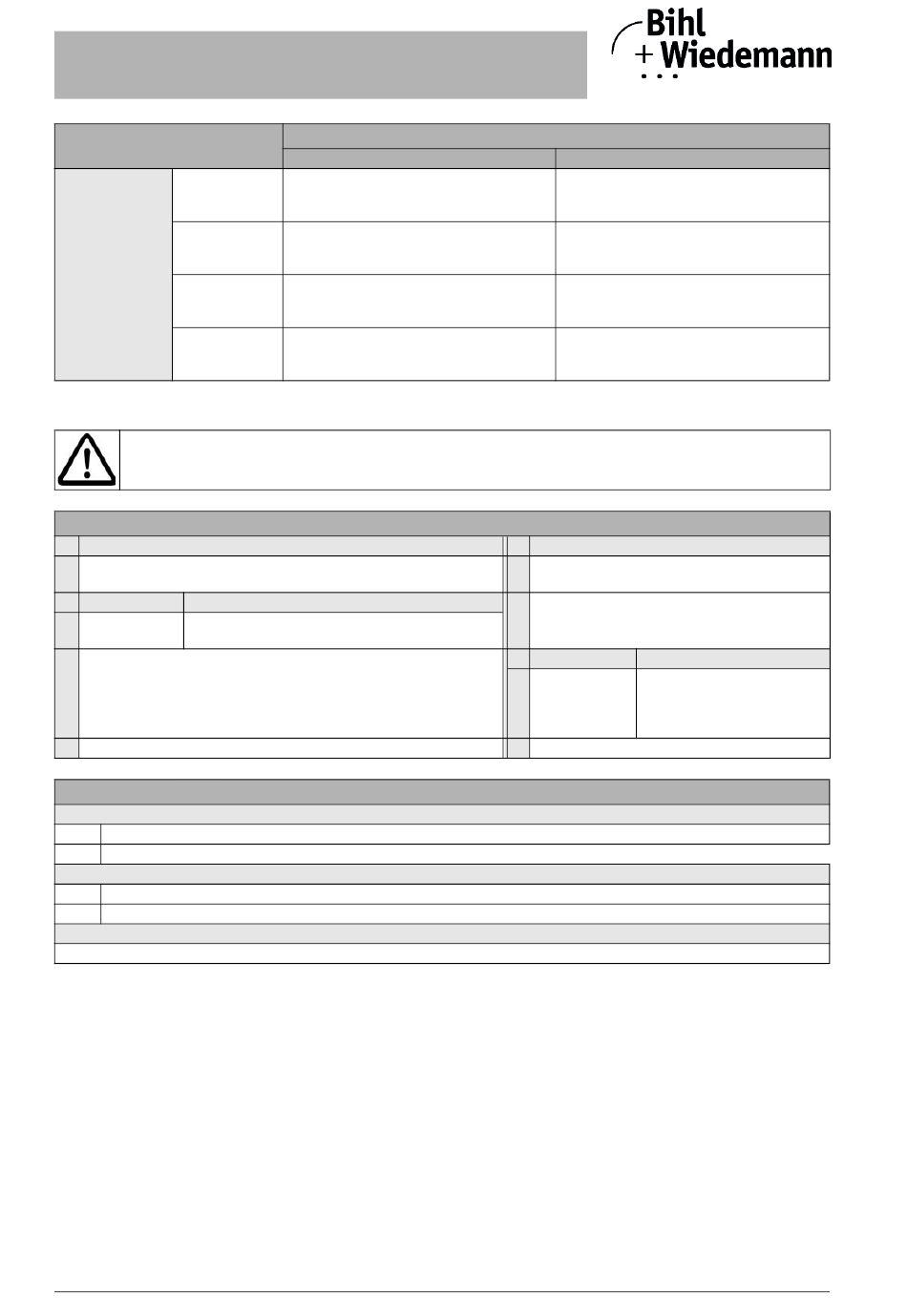 Bihl
+ Wiedemann